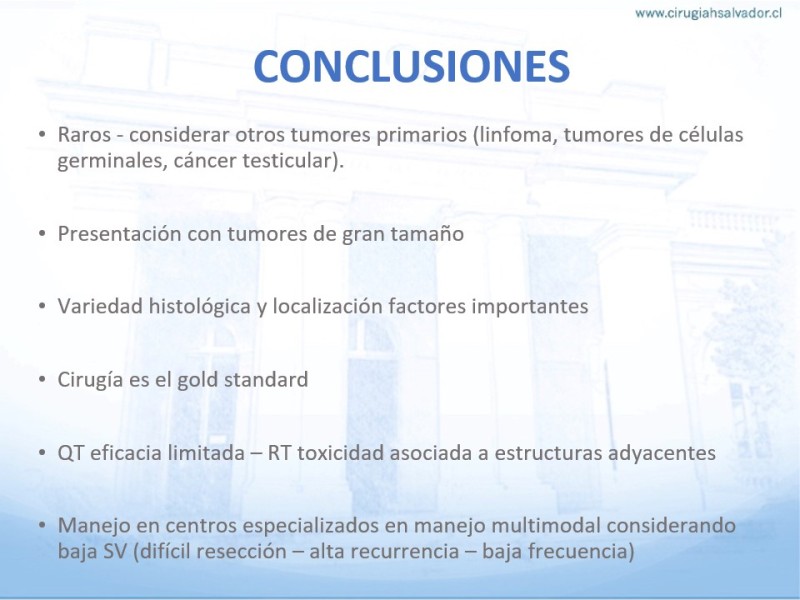 www.cirugiahsalvador.cl

CONCLUSIONES

• Raros - considerar otros tumores primarios (linfoma, tumores de células germinales, cáncer testicular).

• Presentación con tumores de gran tamaño

• Variedad histológica y localización factores importantes

• Cirugía es el gold standard

• QT eficacia limitada – RT toxicidad asociada a estructuras adyacentes

• Manejo en centros especializados en manejo multimodal considerando baja SV (difícil resección – alta recurrencia – baja frecuencia)